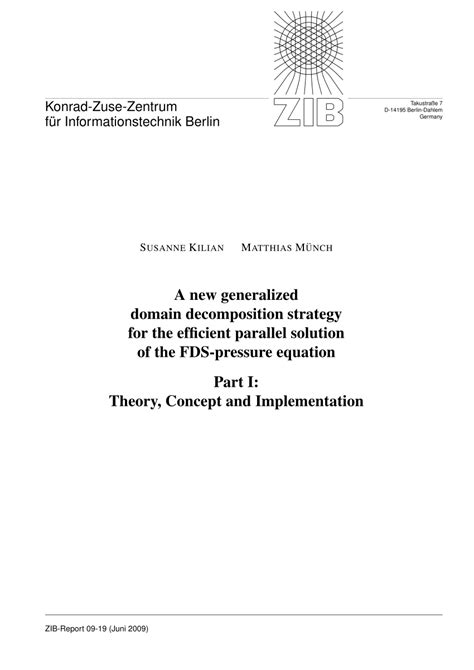 Konrad-Zuse-Zentrum
für Informationstechnik Berlin

ZIB

Takustraße 7
D-14195 Berlin-Dahlem
Germany

SUSANNE KILIAN MATTHIAS MÜNCH

A new generalized domain decomposition strategy for the efficient parallel solution of the FDS-pressure equation

Part I:
Theory, Concept and Implementation

ZIB-Report 09-19 (Juni 2009)